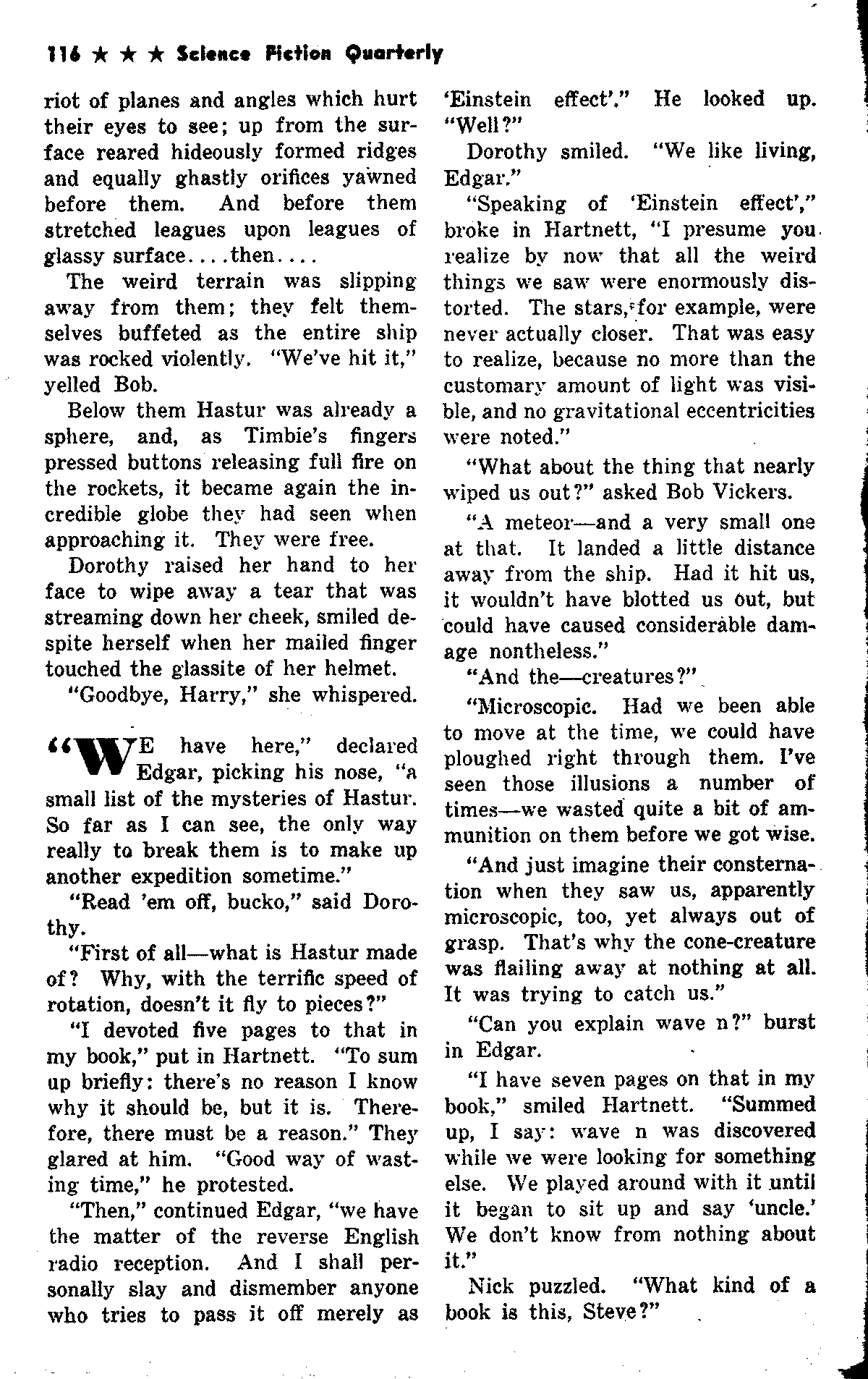 116 ★ ★ ★ Science Fiction Quarterly

riot of planes and angles which hurt their eyes to see; up from the surface reared hideously formed ridges and equally ghastly orifices yawned before them. And before them stretched leagues upon leagues of glassy surface....then....

The weird terrain was slipping away from them; they felt themselves buffeted as the entire ship was rocked violently. "We've hit it," yelled Bob.

Below them Hastur was already a sphere, and, as Timbie's fingers pressed buttons releasing full fire on the rockets, it became again the incredible globe they had seen when approaching it. They were free.

Dorothy raised her hand to her face to wipe away a tear that was streaming down her cheek, smiled despite herself when her mailed finger touched the glassite of her helmet.

"Goodbye, Harry," she whispered.

"WE have here," declared Edgar, picking his nose, "a small list of the mysteries of Hastur. So far as I can see, the only way really to break them is to make up another expedition sometime."

"Read 'em off, bucko," said Dorothy.

"First of all—what is Hastur made of? Why, with the terrific speed of rotation, doesn't it fly to pieces?"

"I devoted five pages to that in my book," put in Hartnett. "To sum up briefly: there's no reason I know why it should be, but it is. Therefore, there must be a reason." They glared at him. "Good way of wasting time," he protested.

"Then," continued Edgar, "we have the matter of the reverse English radio reception. And I shall personally slay and dismember anyone who tries to pass it off merely as 'Einstein effect'." He looked up. "Well?"

Dorothy smiled. "We like living, Edgar."

"Speaking of 'Einstein effect'," broke in Hartnett, "I presume you realize by now that all the weird things we saw were enormously distorted. The stars, for example, were never actually closer. That was easy to realize, because no more than the customary amount of light was visible, and no gravitational eccentricities were noted."

"What about the thing that nearly wiped us out?" asked Bob Vickers.

"A meteor—and a very small one at that. It landed a little distance away from the ship. Had it hit us, it wouldn't have blotted us out, but could have caused considerable damage nontheless."

"And the—creatures?"

"Microscopic. Had we been able to move at the time, we could have ploughed right through them. I've seen those illusions a number of times—we wasted quite a bit of ammunition on them before we got wise.

"And just imagine their consternation when they saw us, apparently microscopic, too, yet always out of grasp. That's why the cone-creature was flailing away at nothing at all. It was trying to catch us."

"Can you explain wave n?" burst in Edgar.

"I have seven pages on that in my book," smiled Hartnett. "Summed up, I say: wave n was discovered while we were looking for something else. We played around with it until it began to sit up and say 'uncle.' We don't know from nothing about it."

Nick puzzled. "What kind of a book is this, Steve?"